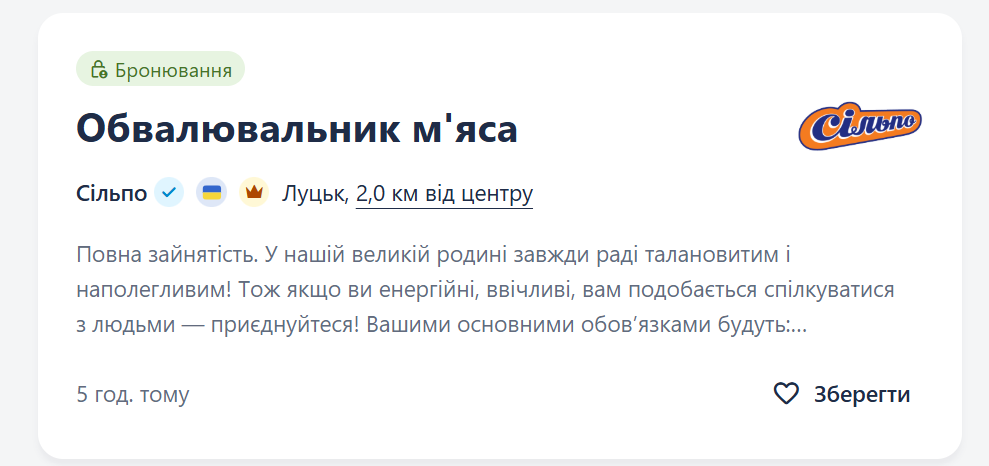 Бронювання

Обвалювальник м'яса

Сільпо

Сільпо Луцьк, 2,0 км від центру

Повна зайнятість. У нашій великій родині завжди раді талановитим і наполегливим! Тож якщо ви енергійні, ввічливі, вам подобається спілкуватися з людьми — приєднуйтеся! Вашими основними обов'язками будуть:...

5 год. тому

Зберегти